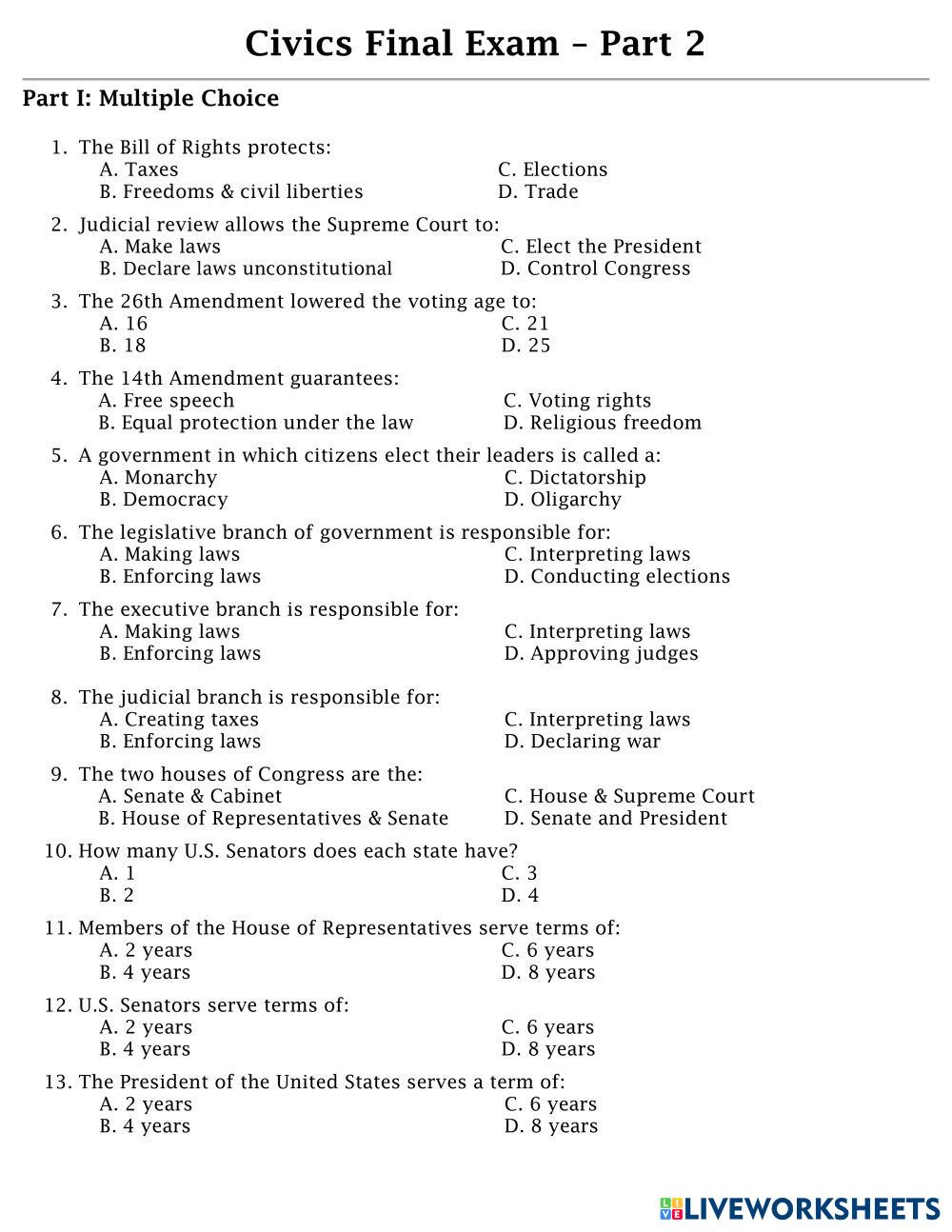 Civics Final Exam – Part 2

Part I: Multiple Choice

1. The Bill of Rights protects:
A. Taxes
B. Freedoms & civil liberties
C. Elections
D. Trade

2. Judicial review allows the Supreme Court to:
A. Make laws
B. Declare laws unconstitutional
C. Elect the President
D. Control Congress

3. The 26th Amendment lowered the voting age to:
A. 16
B. 18
C. 21
D. 25

4. The 14th Amendment guarantees:
A. Free speech
B. Equal protection under the law
C. Voting rights
D. Religious freedom

5. A government in which citizens elect their leaders is called a:
A. Monarchy
B. Democracy
C. Dictatorship
D. Oligarchy

6. The legislative branch of government is responsible for:
A. Making laws
B. Enforcing laws
C. Interpreting laws
D. Conducting elections

7. The executive branch is responsible for:
A. Making laws
B. Enforcing laws
C. Interpreting laws
D. Approving judges

8. The judicial branch is responsible for:
A. Creating taxes
B. Enforcing laws
C. Interpreting laws
D. Declaring war

9. The two houses of Congress are the:
A. Senate & Cabinet
B. House of Representatives & Senate
C. House & Supreme Court
D. Senate and President

10. How many U.S. Senators does each state have?
A. 1
B. 2
C. 3
D. 4

11. Members of the House of Representatives serve terms of:
A. 2 years
B. 4 years
C. 6 years
D. 8 years

12. U.S. Senators serve terms of:
A. 2 years
B. 4 years
C. 6 years
D. 8 years

13. The President of the United States serves a term of:
A. 2 years
B. 4 years
C. 6 years
D. 8 years

LIVEWORKSHEETS